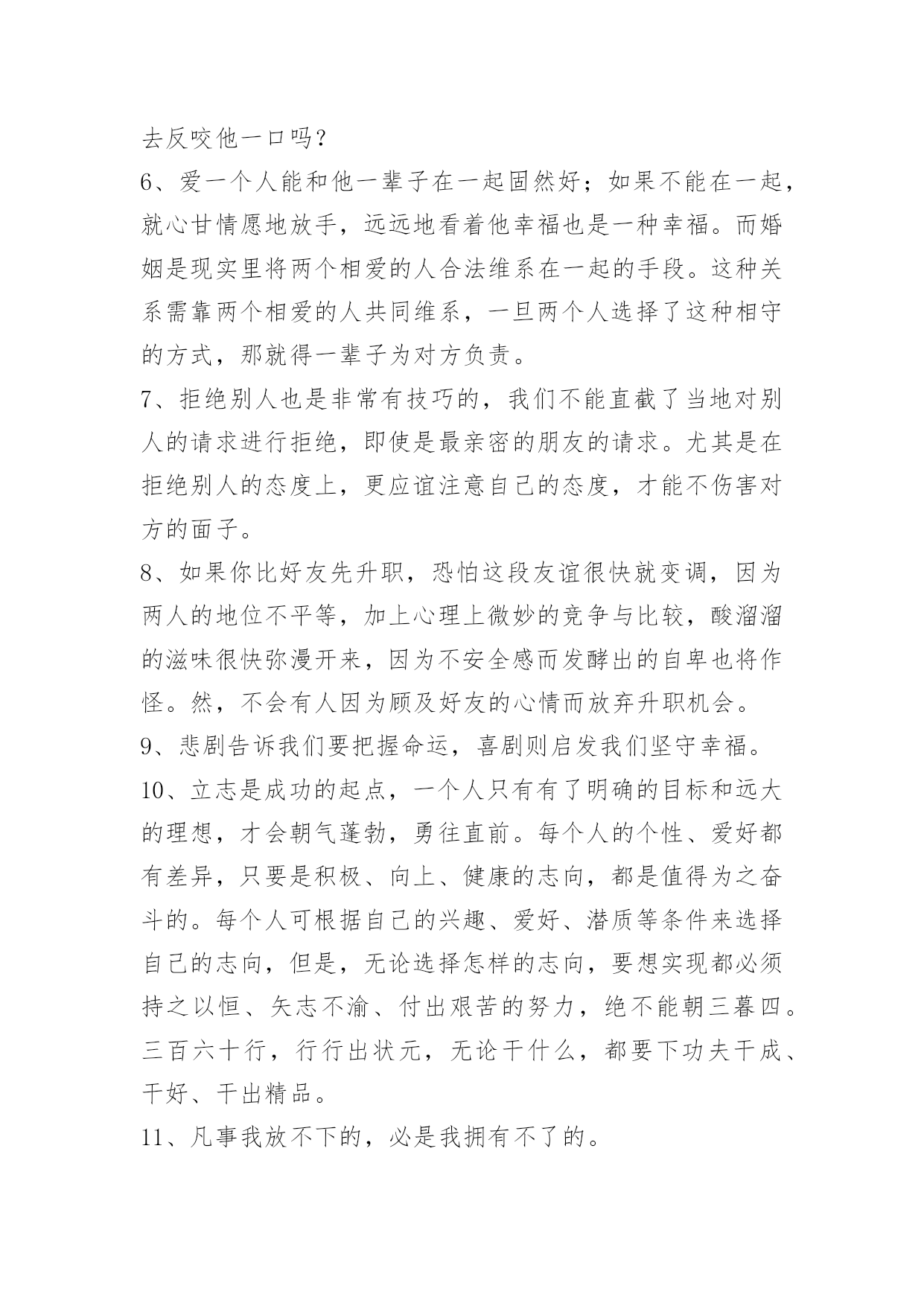 去反咬他一口吗？

6、爱一个人能和他一辈子在一起固然好；如果不能在一起，就心甘情愿地放手，远远地看着他幸福也是一种幸福。而婚姻是现实里将两个相爱的人合法维系在一起的手段。这种关系需靠两个相爱的人共同维系，一旦两个人选择了这种相守的方式，那就得一辈子为对方负责。

7、拒绝别人也是非常有技巧的，我们不能直截了当地对别人的请求进行拒绝，即使是最亲密的朋友的请求。尤其是在拒绝别人的态度上，更应谊注意自己的态度，才能不伤害对方的面子。

8、如果你比好友先升职，恐怕这段友谊很快就变调，因为两人的地位不平等，加上心理上微妙的竞争与比较，酸溜溜的滋味很快弥漫开来，因为不安全感而发酵出的自卑也将作怪。然，不会有人因为顾及好友的心情而放弃升职机会。

9、悲剧告诉我们要把握命运，喜剧则启发我们坚守幸福。

10、立志是成功的起点，一个人只有有了明确的目标和远大的理想，才会朝气蓬勃，勇往直前。每个人的个性、爱好都有差异，只要是积极、向上、健康的志向，都是值得为之奋斗的。每个人可根据自己的兴趣、爱好、潜质等条件来选择自己的志向，但是，无论选择怎样的志向，要想实现都必须持之以恒、矢志不渝、付出艰苦的努力，绝不能朝三暮四。三百六十行，行行出状元，无论干什么，都要下功夫干成、干好、干出精品。

11、凡事我放不下的，必是我拥有不了的。